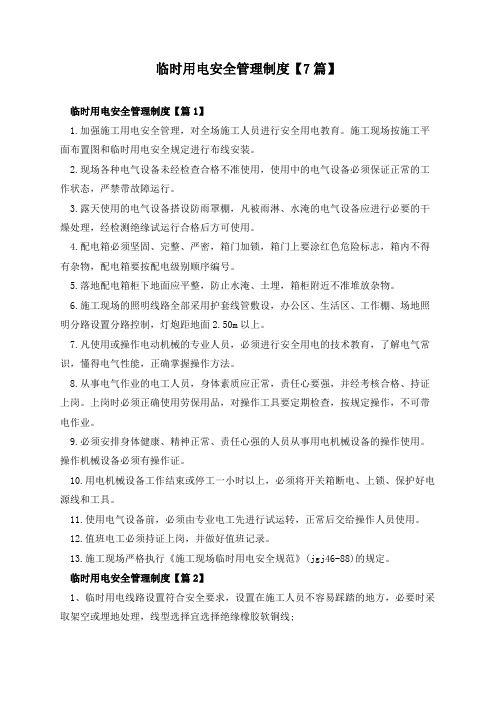 临时用电安全管理制度【7篇】

临时用电安全管理制度【篇1】

1.加强施工用电安全管理，对全场施工人员进行安全用电教育。施工现场按施工平面布置图和临时用电安全规定进行布线安装。

2.现场各种电气设备未经检查合格不准使用，使用中的电气设备必须保证正常的工作状态，严禁带故障运行。

3.露天使用的电气设备搭设防雨罩棚，凡被雨淋、水淹的电气设备应进行必要的干燥处理，经检测绝缘试运行合格后方可使用。

4.配电箱必须坚固、完整、严密，箱门加锁，箱门上要涂红色危险标志，箱内不得有杂物，配电箱要按配电级别顺序编号。

5.落地配电箱柜下地面应平整，防止水淹、土埋，箱柜附近不准堆放杂物。

6.施工现场的照明线路全部采用护套线管敷设，办公区、生活区、工作棚、场地照明分路设置分路控制，灯炮距地面2.50m以上。

7.凡使用或操作电动机械的专业人员，必须进行安全用电的技术教育，了解电气常识，懂得电气性能，正确掌握操作方法。

8.从事电气作业的电工人员，身体素质应正常，责任心要强，并经考核合格、持证上岗。上岗时必须正确使用劳保用品，对操作工具要定期检查，按规定操作，不可带电作业。

9.必须安排身体健康、精神正常、责任心强的人员从事用电机械设备的操作使用。操作机械设备必须有操作证。

10.用电机械设备工作结束或停工一小时以上，必须将开关箱断电、上锁、保护好电源线和工具。

11.使用电气设备前，必须由专业电工先进行试运转，正常后交给操作人员使用。

12.值班电工必须持证上岗，并做好值班记录。

13.施工现场严格执行《施工现场临时用电安全规范》(jgj46-88)的规定。

临时用电安全管理制度【篇2】

1、临时用电线路设置符合安全要求，设置在施工人员不容易踩踏的地方，必要时采取架空或埋地处理，线型选择宜选择绝缘橡胶软铜线;